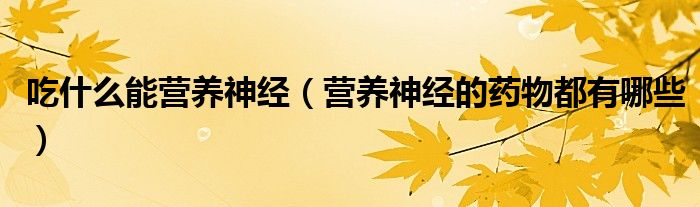 吃什么能营养神经（营养神经的药物都有哪些）